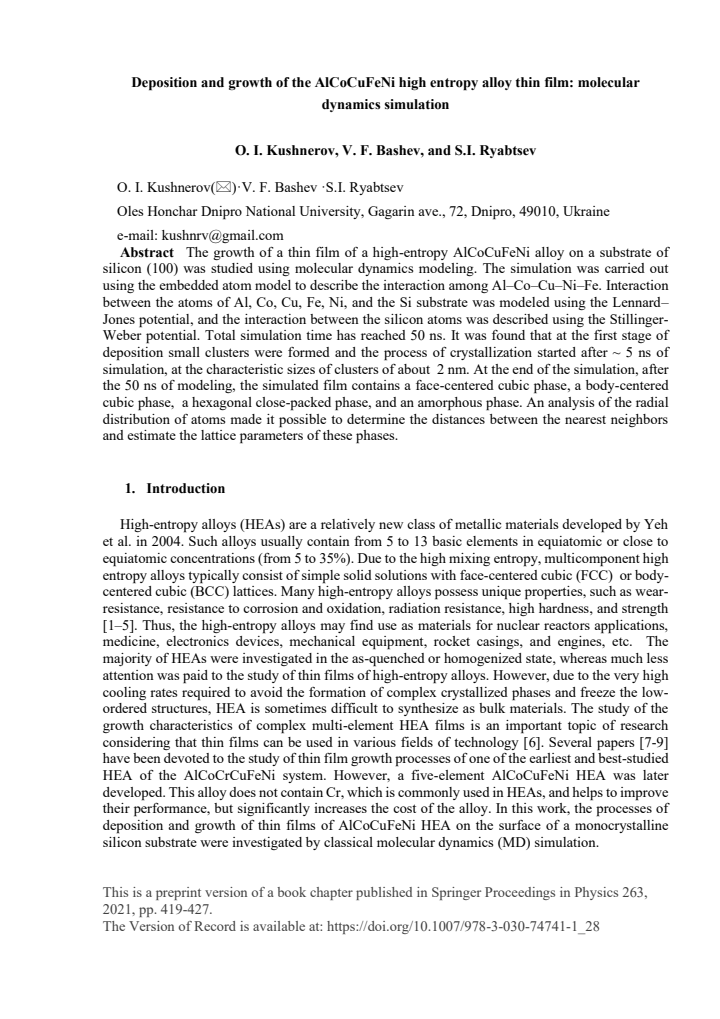 Deposition and growth of the AlCoCuFeNi high entropy alloy thin film: molecular dynamics simulation

O. I. Kushnerov, V. F. Bashev, and S.I. Ryabtsev

O. I. Kushnerov(✉)·V. F. Bashev ·S.I. Ryabtsev

Oles Honchar Dnipro National University, Gagarin ave., 72, Dnipro, 49010, Ukraine

e-mail: kushnrv@gmail.com

Abstract The growth of a thin film of a high-entropy AlCoCuFeNi alloy on a substrate of silicon (100) was studied using molecular dynamics modeling. The simulation was carried out using the embedded atom model to describe the interaction among Al–Co–Cu–Ni–Fe. Interaction between the atoms of Al, Co, Cu, Fe, Ni, and the Si substrate was modeled using the Lennard–Jones potential, and the interaction between the silicon atoms was described using the Stillinger-Weber potential. Total simulation time has reached 50 ns. It was found that at the first stage of deposition small clusters were formed and the process of crystallization started after ~ 5 ns of simulation, at the characteristic sizes of clusters of about 2 nm. At the end of the simulation, after the 50 ns of modeling, the simulated film contains a face-centered cubic phase, a body-centered cubic phase, a hexagonal close-packed phase, and an amorphous phase. An analysis of the radial distribution of atoms made it possible to determine the distances between the nearest neighbors and estimate the lattice parameters of these phases.

1. Introduction

High-entropy alloys (HEAs) are a relatively new class of metallic materials developed by Yeh et al. in 2004. Such alloys usually contain from 5 to 13 basic elements in equiatomic or close to equiatomic concentrations (from 5 to 35%). Due to the high mixing entropy, multicomponent high entropy alloys typically consist of simple solid solutions with face-centered cubic (FCC) or body-centered cubic (BCC) lattices. Many high-entropy alloys possess unique properties, such as wear-resistance, resistance to corrosion and oxidation, radiation resistance, high hardness, and strength [1–5]. Thus, the high-entropy alloys may find use as materials for nuclear reactors applications, medicine, electronics devices, mechanical equipment, rocket casings, and engines, etc. The majority of HEAs were investigated in the as-quenched or homogenized state, whereas much less attention was paid to the study of thin films of high-entropy alloys. However, due to the very high cooling rates required to avoid the formation of complex crystallized phases and freeze the low-ordered structures, HEA is sometimes difficult to synthesize as bulk materials. The study of the growth characteristics of complex multi-element HEA films is an important topic of research considering that thin films can be used in various fields of technology [6]. Several papers [7-9] have been devoted to the study of thin film growth processes of one of the earliest and best-studied HEA of the AlCoCrCuFeNi system. However, a five-element AlCoCuFeNi HEA was later developed. This alloy does not contain Cr, which is commonly used in HEAs, and helps to improve their performance, but significantly increases the cost of the alloy. In this work, the processes of deposition and growth of thin films of AlCoCuFeNi HEA on the surface of a monocrystalline silicon substrate were investigated by classical molecular dynamics (MD) simulation.

This is a preprint version of a book chapter published in Springer Proceedings in Physics 263, 2021, pp. 419-427.
The Version of Record is available at: https://doi.org/10.1007/978-3-030-74741-1_28